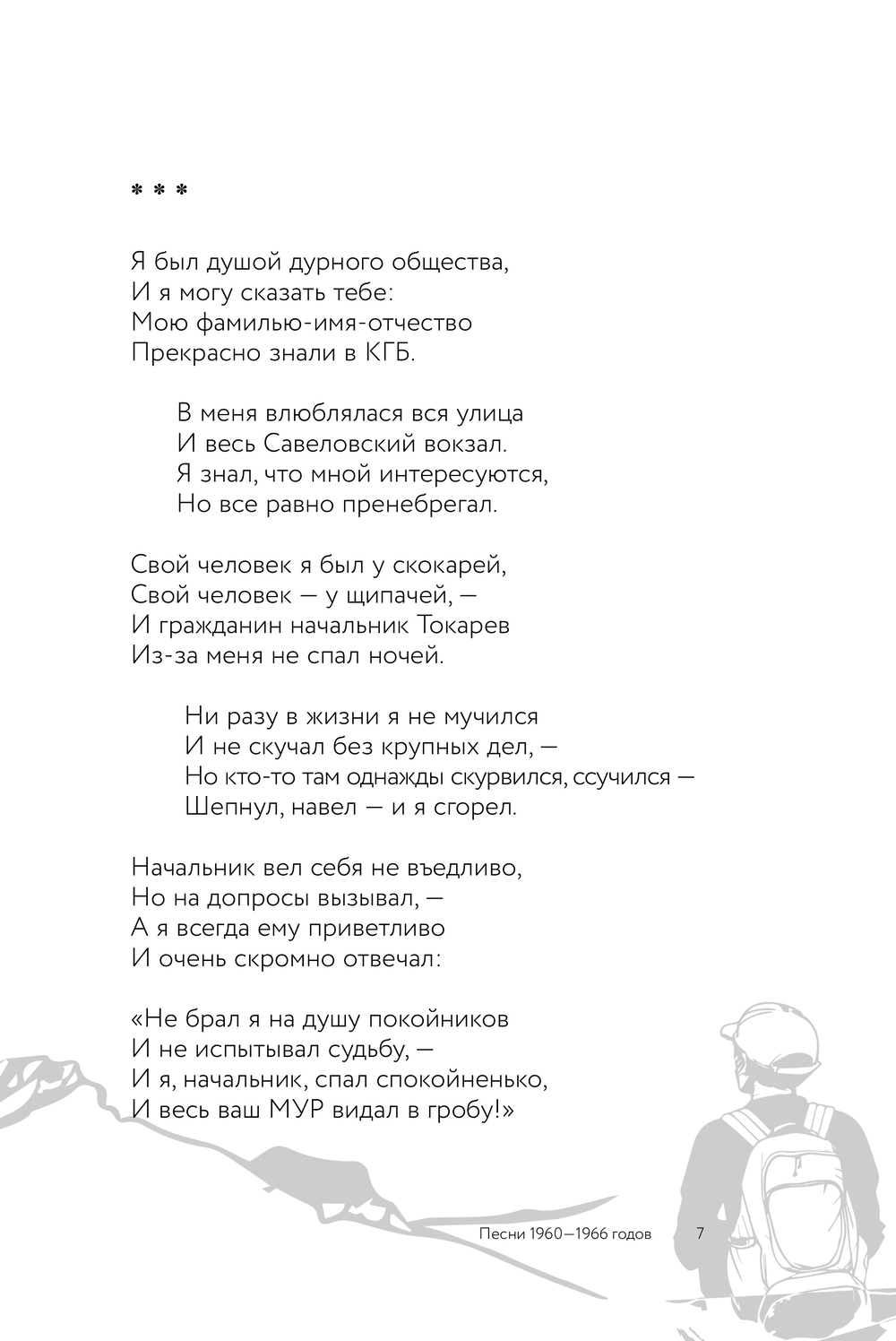 * * *

Я был душой дурного общества,
И я могу сказать тебе:
Мою фамилью-имя-отчество
Прекрасно знали в КГБ.

В меня влюблялася вся улица
И весь Савеловский вокзал.
Я знал, что мной интересуются,
Но все равно пренебрегал.

Свой человек я был у скокарей,
Свой человек — у щипачей, —
И гражданин начальник Токарев
Из-за меня не спал ночей.

Ни разу в жизни я не мучился
И не скучал без крупных дел, —
Но кто-то там однажды скурвился, ссучился —
Шепнул, навел — и я сгорел.

Начальник вел себя не въедливо,
Но на допросы вызывал, —
А я всегда ему приветливо
И очень скромно отвечал:

«Не брал я на душу покойников
И не испытывал судьбу, —
И я, начальник, спал спокойненько,
И весь ваш МУР видал в гробу!»

Песни 1960—1966 годов 7